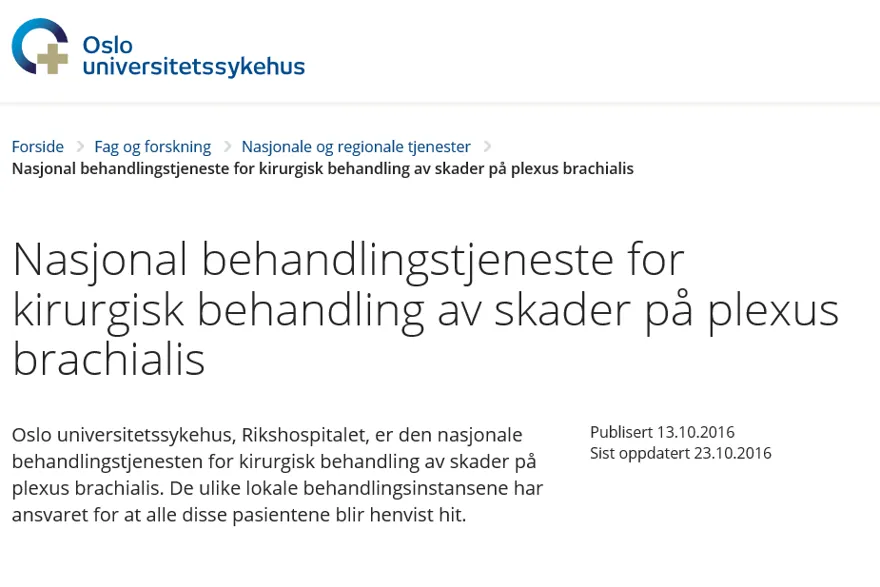 Oslo universitetssykehus

Forside > Fag og forskning > Nasjonale og regionale tjenester >
Nasjonal behandlingstjeneste for kirurgisk behandling av skader på plexus brachialis

Nasjonal behandlingstjeneste for kirurgisk behandling av skader på plexus brachialis

Oslo universitetssykehus, Rikshospitalet, er den nasjonale behandlingstjenesten for kirurgisk behandling av skader på plexus brachialis. De ulike lokale behandlingsinstansene har ansvaret for at alle disse pasientene blir henvist hit.

Publisert 13.10.2016
Sist oppdatert 23.10.2016